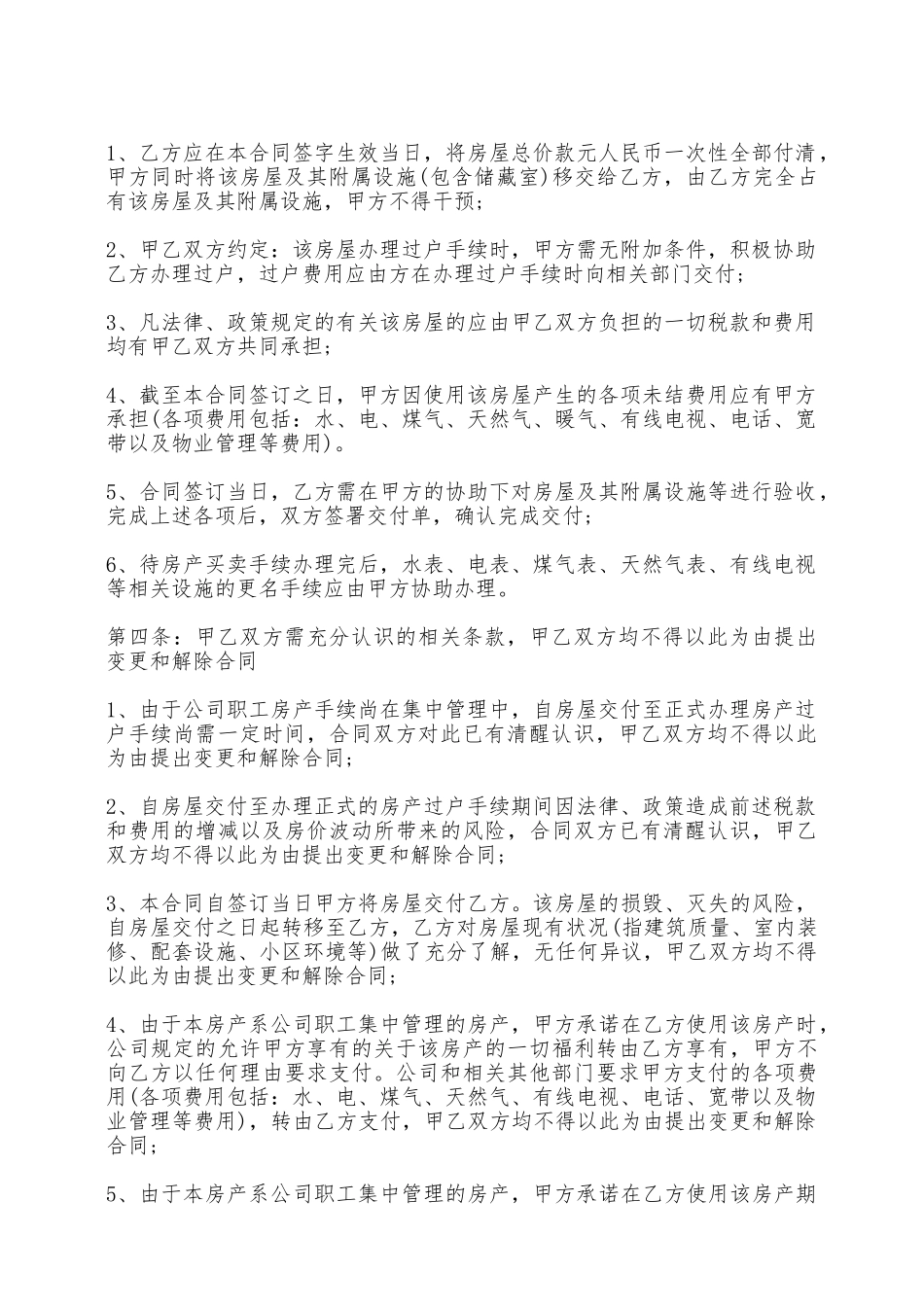 1、乙方应在本合同签字生效当日，将房屋总价款元人民币一次性全部付清，甲方同时将该房屋及其附属设施(包含储藏室)移交给乙方，由乙方完全占有该房屋及其附属设施，甲方不得干预；

2、甲乙双方约定：该房屋办理过户手续时，甲方需无附加条件，积极协助乙方办理过户，过户费用应由方在办理过户手续时向相关部门交付；

3、凡法律、政策规定的有关该房屋的应由甲乙双方负担的一切税款和费用均有甲乙双方共同承担；

4、截至本合同签订之日，甲方因使用该房屋产生的各项未结费用应有甲方承担(各项费用包括：水、电、煤气、天然气、暖气、有线电视、电话、宽带以及物业管理等费用)。

5、合同签订当日，乙方需在甲方的协助下对房屋及其附属设施等进行验收，完成上述各项后，双方签署交付单，确认完成交付；

6、待房产买卖手续办理完后，水表、电表、煤气表、天然气表、有线电视等相关设施的更名手续应由甲方协助办理。

第四条：甲乙双方需充分认识的相关条款，甲乙双方均不得以此为由提出变更和解除合同

1、由于公司职工房产手续尚在集中管理中，自房屋交付至正式办理房产过户手续尚需一定时间，合同双方对此已有清醒认识，甲乙双方均不得以此为由提出变更和解除合同；

2、自房屋交付至办理正式的房产过户手续期间因法律、政策造成前述税款和费用的增减以及房价波动所带来的风险，合同双方已有清醒认识，甲乙双方均不得以此为由提出变更和解除合同；

3、本合同自签订当日甲方将房屋交付乙方。该房屋的损毁、灭失的风险，自房屋交付之日起转移至乙方，乙方对房屋现有状况(指建筑质量、室内装修、配套设施、小区环境等)做了充分了解，无任何异议，甲乙双方均不得以此为由提出变更和解除合同；

4、由于本房产系公司职工集中管理的房产，甲方承诺在乙方使用该房产时，公司规定的允许甲方享有的关于该房产的一切福利转由乙方享有，甲方不向乙方以任何理由要求支付。公司和相关其他部门要求甲方支付的各项费用(各项费用包括：水、电、煤气、天然气、有线电视、电话、宽带以及物业管理等费用)，转由乙方支付，甲乙双方均不得以此为由提出变更和解除合同；

5、由于本房产系公司职工集中管理的房产，甲方承诺在乙方使用该房产期